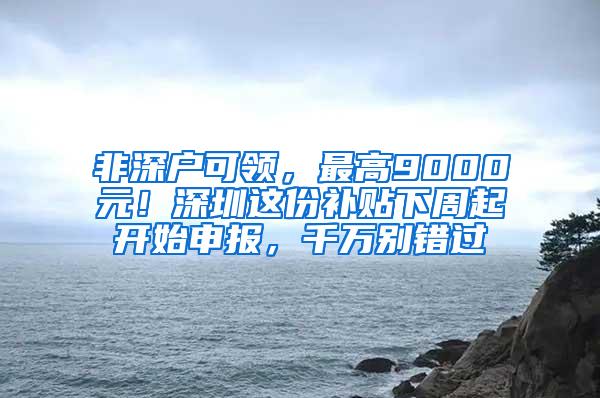 非深户可领，最高9000元！深圳这份补贴下周起开始申报，千万别错过